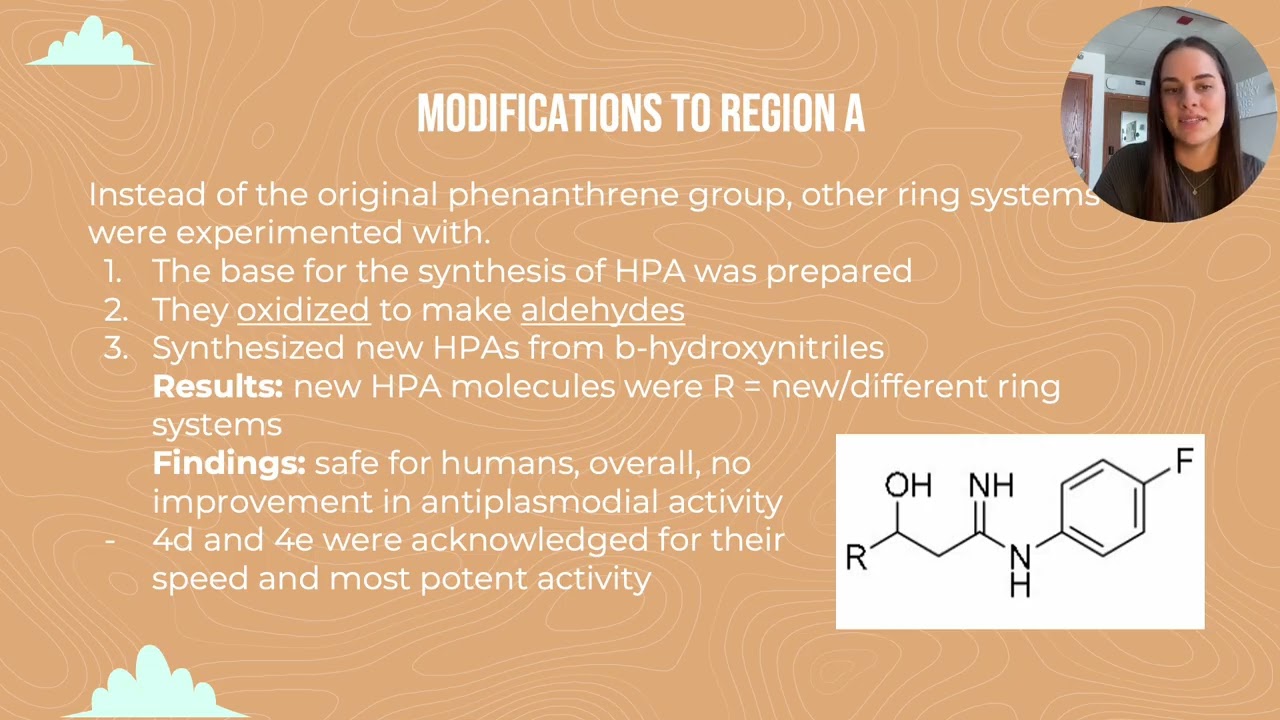 MODIFICATIONS TO REGION A

Instead of the original phenanthrene group, other ring systems were experimented with.

1. The base for the synthesis of HPA was prepared
2. They oxidized to make aldehydes
3. Synthesized new HPAs from b-hydroxynitriles

Results: new HPA molecules were R = new/different ring systems

Findings: safe for humans, overall, no improvement in antiplasmodial activity

- 4d and 4e were acknowledged for their speed and most potent activity

OH
NH
F
R
N
H